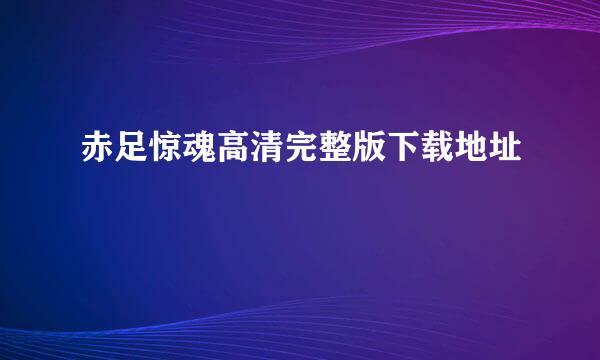 赤足惊魂高清完整版下载地址